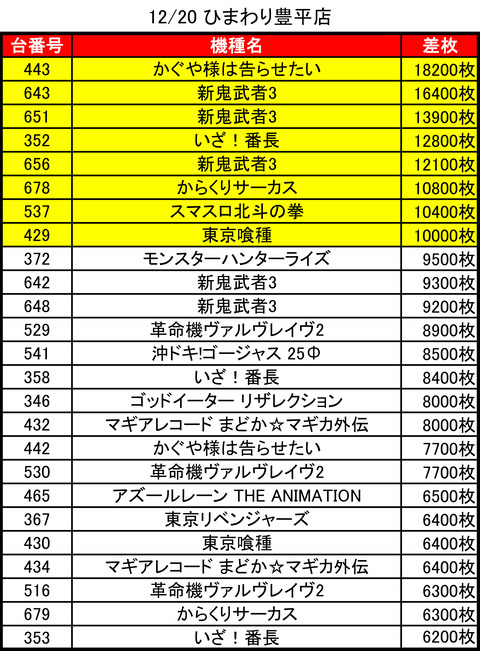 12/20 ひまわり豊平店

| 台番号 | 機種名 | 差枚 |
|---|---|---|
| 443 | かぐや様は告らせたい | 18200枚 |
| 643 | 新鬼武者3 | 16400枚 |
| 651 | 新鬼武者3 | 13900枚 |
| 352 | いざ！番長 | 12800枚 |
| 656 | 新鬼武者3 | 12100枚 |
| 678 | からくりサーカス | 10800枚 |
| 537 | スマスロ北斗の拳 | 10400枚 |
| 429 | 東京喰種 | 10000枚 |
| 372 | モンスターハンターライズ | 9500枚 |
| 642 | 新鬼武者3 | 9300枚 |
| 648 | 新鬼武者3 | 9200枚 |
| 529 | 革命機ヴァルヴレイヴ2 | 8900枚 |
| 541 | 沖ドキ!ゴージャス 25Φ | 8500枚 |
| 358 | いざ！番長 | 8400枚 |
| 346 | ゴッドイーター リザレクション | 8000枚 |
| 432 | マギアレコード まどか☆マギカ外伝 | 8000枚 |
| 442 | かぐや様は告らせたい | 7700枚 |
| 530 | 革命機ヴァルヴレイヴ2 | 7700枚 |
| 465 | アズールレーン THE ANIMATION | 6500枚 |
| 367 | 東京リベンジャーズ | 6400枚 |
| 430 | 東京喰種 | 6400枚 |
| 434 | マギアレコード まどか☆マギカ外伝 | 6400枚 |
| 516 | 革命機ヴァルヴレイヴ2 | 6300枚 |
| 679 | からくりサーカス | 6300枚 |
| 353 | いざ！番長 | 6200枚 |